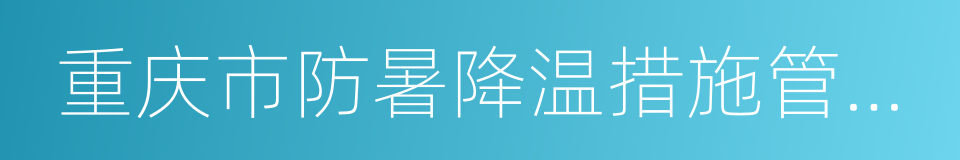 重庆市防暑降温措施管...